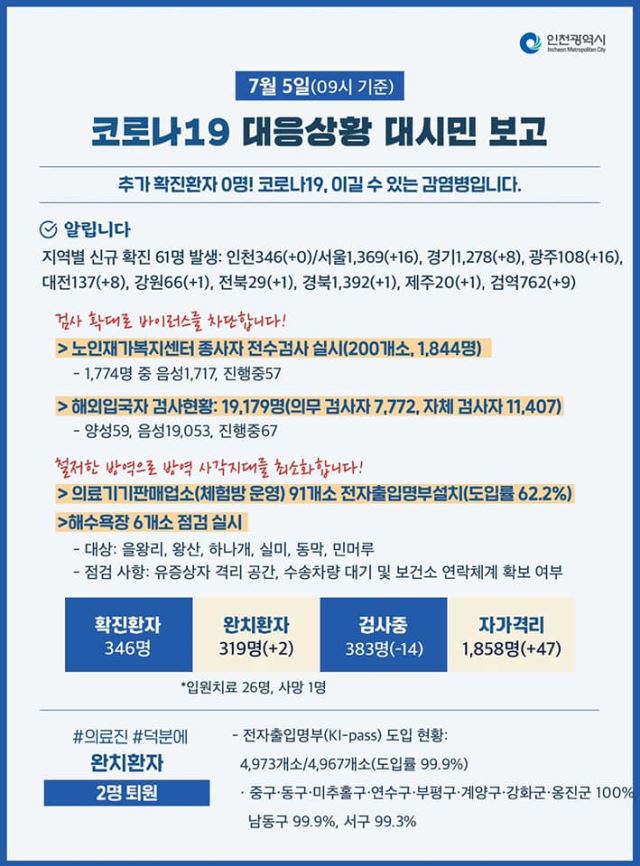 인천광역시
Incheon Metropolitan City

7월 5일(09시 기준)

코로나19 대응상황 대시민 보고

추가 확진환자 0명! 코로나19, 이길 수 있는 감염병입니다.

알립니다
지역별 신규 확진 61명 발생: 인천346(+0)/서울1,369(+16), 경기1,278(+8), 광주108(+16), 대전137(+8), 강원66(+1), 전북29(+1), 경북1,392(+1), 제주20(+1), 검역762(+9)

검사 확대로 바이러스를 차단합니다!
> 노인재가복지센터 종사자 전수검사 실시(200개소, 1,844명)
- 1,774명 중 음성1,717, 진행중57

> 해외입국자 검사현황: 19,179명(의무 검사자 7,772, 자체 검사자 11,407)
- 양성59, 음성19,053, 진행중67

철저한 방역으로 방역 사각지대를 최소화합니다!
> 의료기기판매업소(체험방 운영) 91개소 전자출입명부설치(도입률 62.2%)
>해수욕장 6개소 점검 실시
- 대상: 을왕리, 왕산, 하나개, 실미, 동막, 민머루
- 점검 사항: 유증상자 격리 공간, 수송차량 대기 및 보건소 연락체계 확보 여부

| 확진환자 | 완치환자 | 검사중 | 자가격리 |
|---|---|---|---|
| 346명 | 319명(+2) | 383명(-14) | 1,858명(+47) |

*입원치료 26명, 사망 1명

#의료진 #덕분에
완치환자
2명 퇴원

- 전자출입명부(KI-pass) 도입 현황:
4,973개소/4,967개소(도입률 99.9%)
· 중구·동구·미추홀구·연수구·부평구·계양구·강화군·옹진군 100%
남동구 99.9%, 서구 99.3%